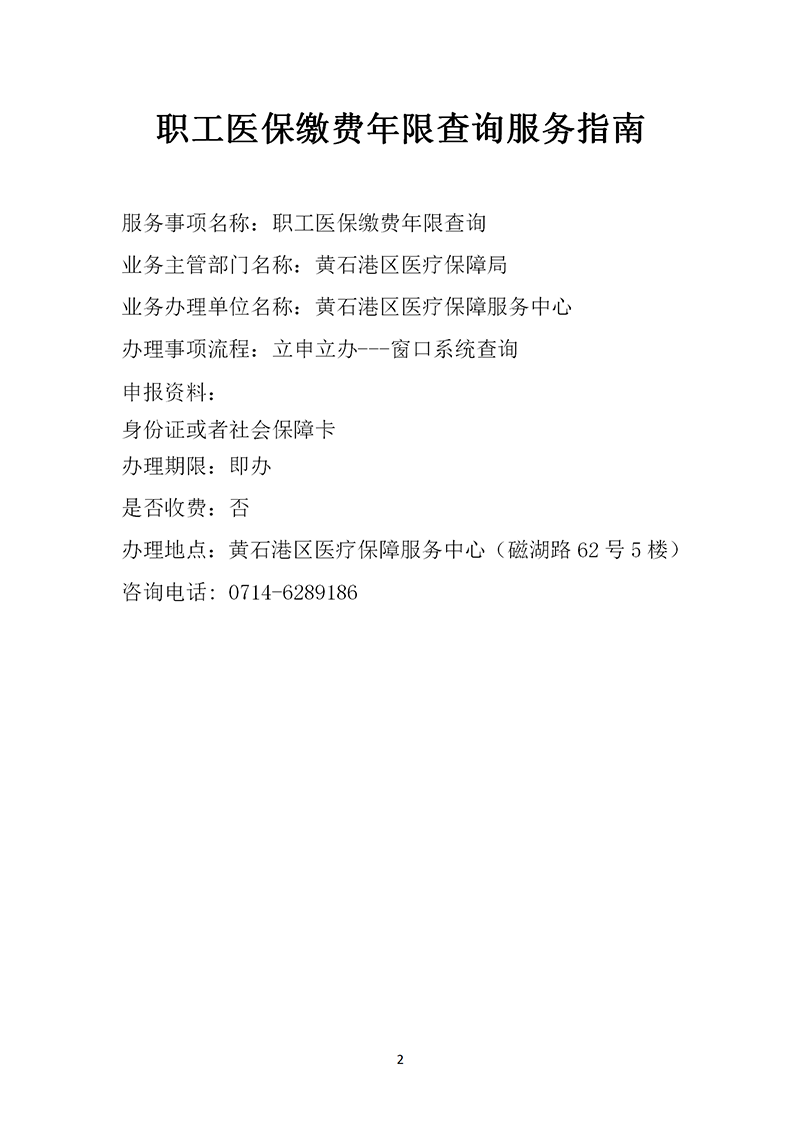 职工医保缴费年限查询服务指南

服务事项名称：职工医保缴费年限查询

业务主管部门名称：黄石港区医疗保障局

业务办理单位名称：黄石港区医疗保障服务中心

办理事项流程：立申立办---窗口系统查询

申报资料：
身份证或者社会保障卡

办理期限：即办

是否收费：否

办理地点：黄石港区医疗保障服务中心（磁湖路62号5楼）

咨询电话：0714-6289186

2